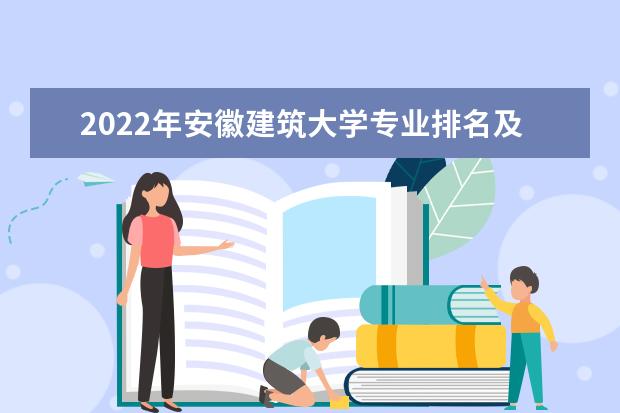 2022年安徽建筑大学专业排名及